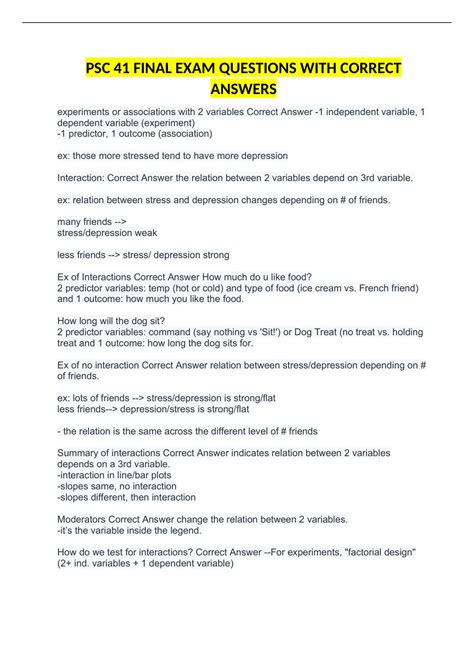 PSC 41 FINAL EXAM QUESTIONS WITH CORRECT ANSWERS

experiments or associations with 2 variables Correct Answer -1 independent variable, 1 dependent variable (experiment)
-1 predictor, 1 outcome (association)

ex: those more stressed tend to have more depression

Interaction: Correct Answer the relation between 2 variables depend on 3rd variable.

ex: relation between stress and depression changes depending on # of friends.

many friends -->
stress/depression weak

less friends --> stress/ depression strong

Ex of Interactions Correct Answer How much do u like food?
2 predictor variables: temp (hot or cold) and type of food (ice cream vs. French friend) and 1 outcome: how much you like the food.

How long will the dog sit?
2 predictor variables: command (say nothing vs 'Sit!') or Dog Treat (no treat vs. holding treat and 1 outcome: how long the dog sits for.

Ex of no interaction Correct Answer relation between stress/depression depending on # of friends.

ex: lots of friends --> stress/depression is strong/flat
less friends--> depression/stress is strong/flat

- the relation is the same across the different level of # friends

Summary of interactions Correct Answer indicates relation between 2 variables depends on a 3rd variable.
-interaction in line/bar plots
-slopes same, no interaction
-slopes different, then interaction

Moderators Correct Answer change the relation between 2 variables.
-it's the variable inside the legend.

How do we test for interactions? Correct Answer --For experiments, "factorial design" (2+ ind. variables + 1 dependent variable)